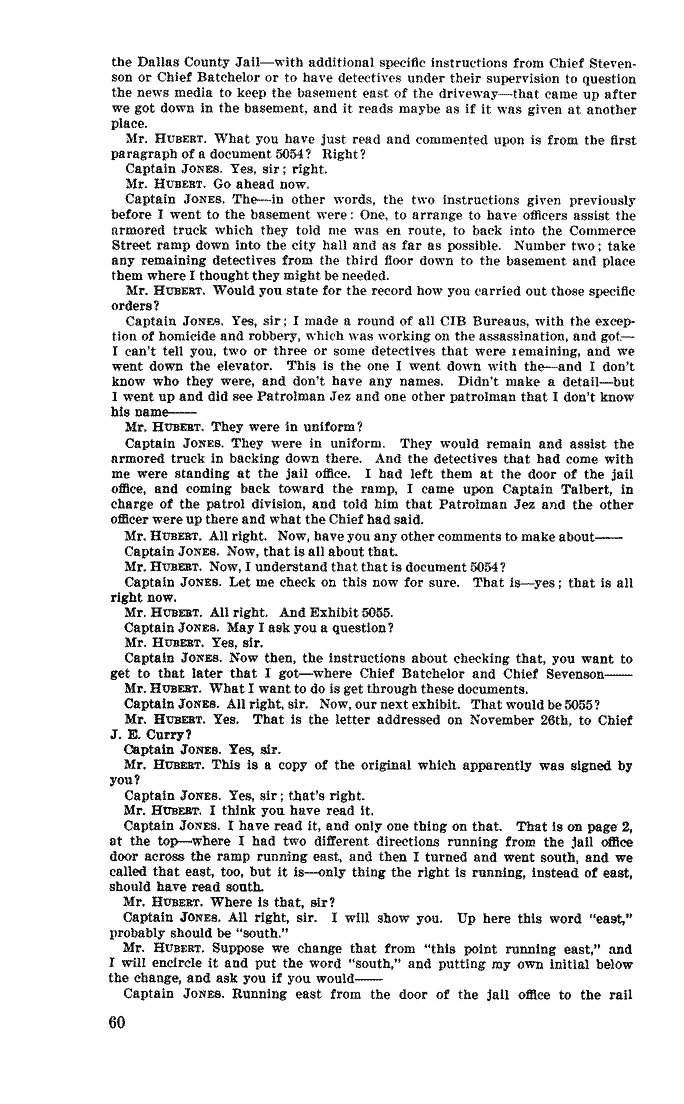 the Dallas County Jail—with additional specific instructions from Chief Stevenson or Chief Batchelor or to have detectives under their supervision to question the news media to keep the basement east of the driveway—that came up after we got down in the basement, and it reads maybe as if it was given at another place.

Mr. HUBERT. What you have just read and commented upon is from the first paragraph of a document 5054? Right?

Captain JONES. Yes, sir; right.

Mr. HUBERT. Go ahead now.

Captain JONES. The—in other words, the two instructions given previously before I went to the basement were: One, to arrange to have officers assist the armored truck which they told me was en route, to back into the Commerce Street ramp down into the city hall and as far as possible. Number two; take any remaining detectives from the third floor down to the basement and place them where I thought they might be needed.

Mr. HUBERT. Would you state for the record how you carried out those specific orders?

Captain JONES. Yes, sir; I made a round of all CIB Bureaus, with the exception of homicide and robbery, which was working on the assassination, and got—I can't tell you, two or three or some detectives that were remaining, and we went down the elevator. This is the one I went down with the—and I don't know who they were, and don't have any names. Didn't make a detail—but I went up and did see Patrolman Jez and one other patrolman that I don't know his name——

Mr. HUBERT. They were in uniform?

Captain JONES. They were in uniform. They would remain and assist the armored truck in backing down there. And the detectives that had come with me were standing at the jail office. I had left them at the door of the jail office, and coming back toward the ramp, I came upon Captain Talbert, in charge of the patrol division, and told him that Patrolman Jez and the other officer were up there and what the Chief had said.

Mr. HUBERT. All right. Now, have you any other comments to make about——

Captain JONES. Now, that is all about that.

Mr. HUBERT. Now, I understand that that is document 5054?

Captain JONES. Let me check on this now for sure. That is—yes; that is all right now.

Mr. HUBERT. All right. And Exhibit 5055.

Captain JONES. May I ask you a question?

Mr. HUBERT. Yes, sir.

Captain JONES. Now then, the instructions about checking that, you want to get to that later that I got—where Chief Batchelor and Chief Sevenson——

Mr. HUBERT. What I want to do is get through these documents.

Captain JONES. All right, sir. Now, our next exhibit. That would be 5055?

Mr. HUBERT. Yes. That is the letter addressed on November 26th, to Chief J. E. Curry?

Captain JONES. Yes, sir.

Mr. HUBERT. This is a copy of the original which apparently was signed by you?

Captain JONES. Yes, sir; that's right.

Mr. HUBERT. I think you have read it.

Captain JONES. I have read it, and only one thing on that. That is on page 2, at the top—where I had two different directions running from the jail office door across the ramp running east, and then I turned and went south, and we called that east, too, but it is—only thing the right is running, instead of east, should have read south.

Mr. HUBERT. Where is that, sir?

Captain JONES. All right, sir. I will show you. Up here this word "east," probably should be "south."

Mr. HUBERT. Suppose we change that from "this point running east," and I will encircle it and put the word "south," and putting my own initial below the change, and ask you if you would——

Captain JONES. Running east from the door of the jail office to the rail

60